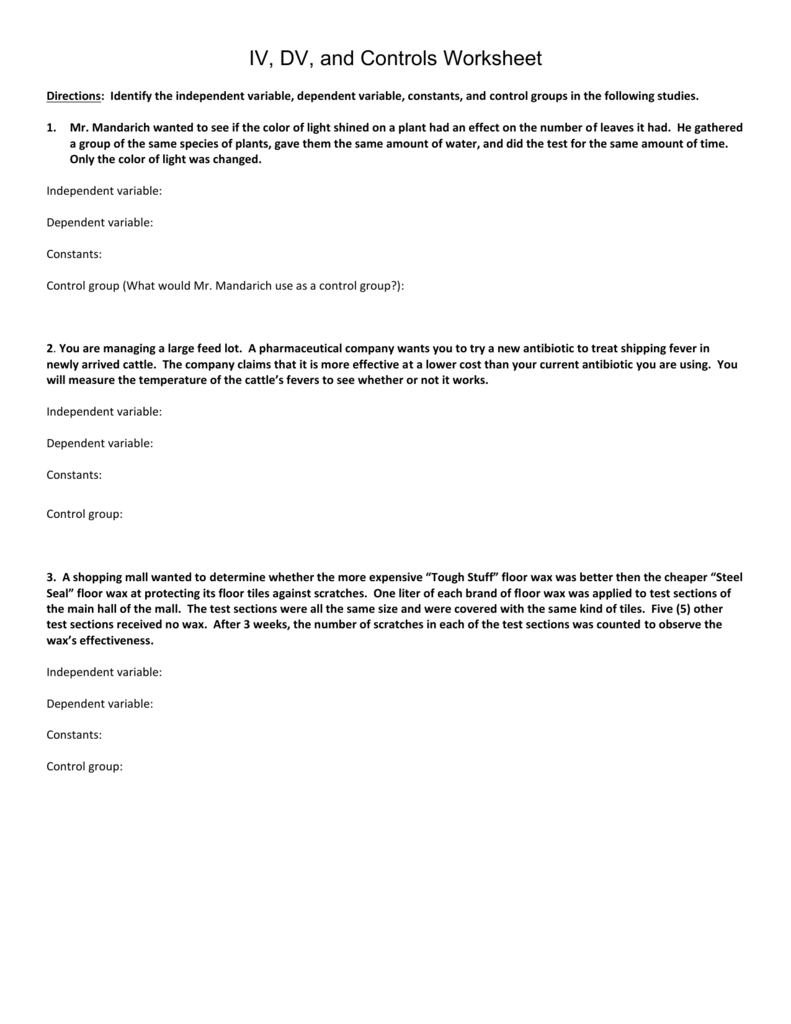 IV, DV, and Controls Worksheet

Directions: Identify the independent variable, dependent variable, constants, and control groups in the following studies.

1. Mr. Mandarich wanted to see if the color of light shined on a plant had an effect on the number of leaves it had. He gathered a group of the same species of plants, gave them the same amount of water, and did the test for the same amount of time. Only the color of light was changed.

Independent variable:

Dependent variable:

Constants:

Control group (What would Mr. Mandarich use as a control group?):

2. You are managing a large feed lot. A pharmaceutical company wants you to try a new antibiotic to treat shipping fever in newly arrived cattle. The company claims that it is more effective at a lower cost than your current antibiotic you are using. You will measure the temperature of the cattle's fevers to see whether or not it works.

Independent variable:

Dependent variable:

Constants:

Control group:

3. A shopping mall wanted to determine whether the more expensive "Tough Stuff" floor wax was better then the cheaper "Steel Seal" floor wax at protecting its floor tiles against scratches. One liter of each brand of floor wax was applied to test sections of the main hall of the mall. The test sections were all the same size and were covered with the same kind of tiles. Five (5) other test sections received no wax. After 3 weeks, the number of scratches in each of the test sections was counted to observe the wax's effectiveness.

Independent variable:

Dependent variable:

Constants:

Control group: